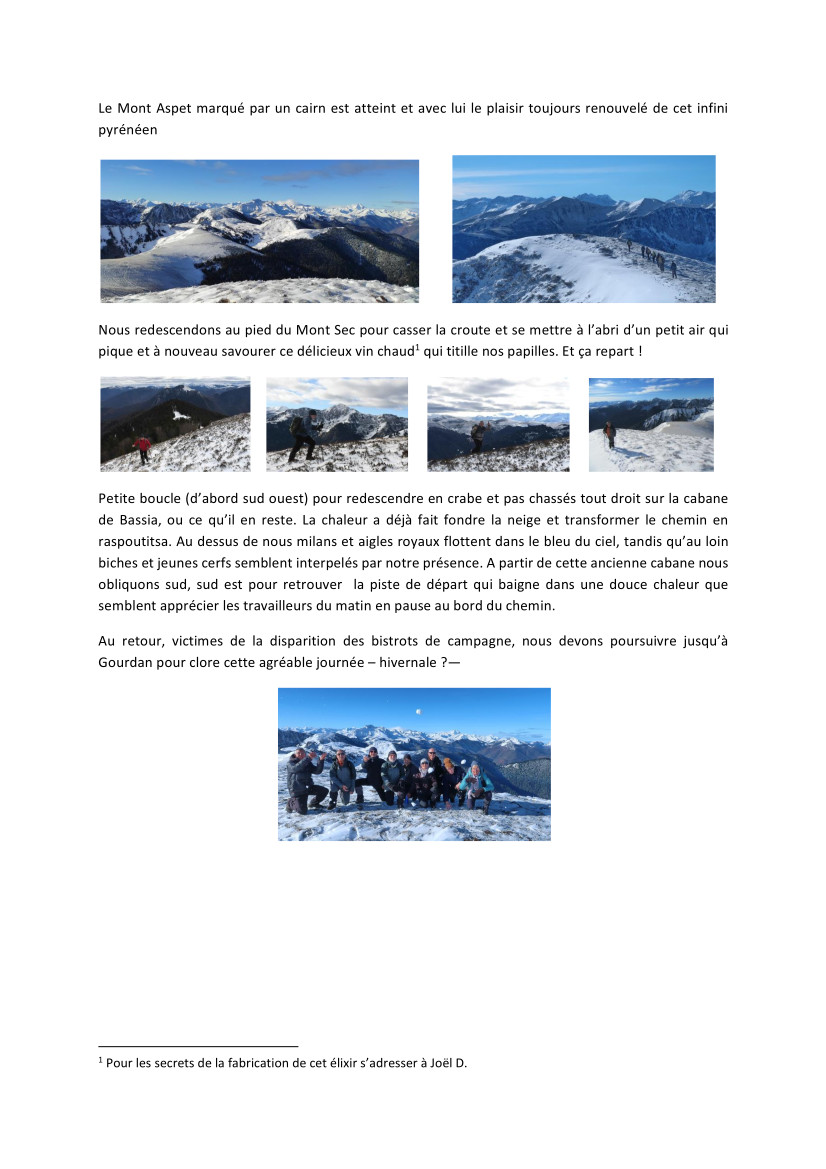 Le Mont Aspet marqué par un cairn est atteint et avec lui le plaisir toujours renouvelé de cet infini pyrénéen

Nous redescendons au pied du Mont Sec pour casser la croute et se mettre à l'abri d'un petit air qui pique et à nouveau savourer ce délicieux vin chaud$^1$ qui titille nos papilles. Et ça repart !

Petite boucle (d'abord sud ouest) pour redescendre en crabe et pas chassés tout droit sur la cabane de Bassia, ou ce qu'il en reste. La chaleur a déjà fait fondre la neige et transformer le chemin en raspoutitsa. Au dessus de nous milans et aigles royaux flottent dans le bleu du ciel, tandis qu'au loin biches et jeunes cerfs semblent interpelés par notre présence. A partir de cette ancienne cabane nous obliquons sud, sud est pour retrouver la piste de départ qui baigne dans une douce chaleur que semblent apprécier les travailleurs du matin en pause au bord du chemin.

Au retour, victimes de la disparition des bistrots de campagne, nous devons poursuivre jusqu'à Gourdan pour clore cette agréable journée – hivernale ?—

$^1$ Pour les secrets de la fabrication de cet élixir s'adresser à Joël D.